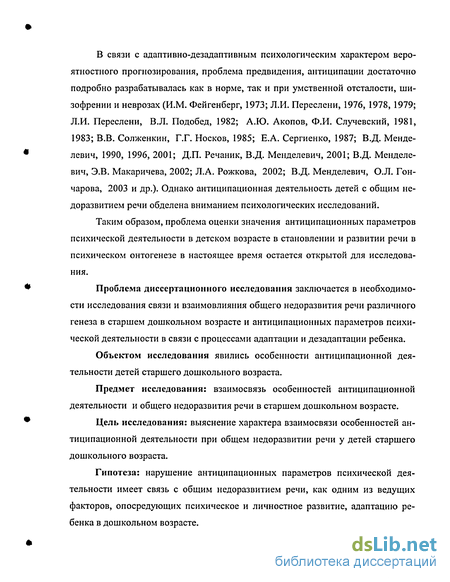 В связи с адаптивно-дезадаптивным психологическим характером вероятностного прогнозирования, проблема предвидения, антиципации достаточно подробно разрабатывалась как в норме, так и при умственной отсталости, шизофрении и неврозах (И.М. Фейгенберг, 1973; Л.И. Переслени, 1976, 1978, 1979; Л.И. Переслени, В.Л. Подобед, 1982; А.Ю. Акопов, Ф.И. Случевский, 1981, 1983; В.В. Солженкин, Г.Г. Носков, 1985; Е.А. Сергиенко, 1987; В.Д. Менделевич, 1990, 1996, 2001; Д.П. Речаник, В.Д. Менделевич, 2001; В.Д. Менделевич, Э.В. Макаричева, 2002; Л.А. Рожкова, 2002; В.Д. Менделевич, О.Л. Гончарова, 2003 и др.). Однако антиципационная деятельность детей с общим недоразвитием речи обделена вниманием психологических исследований.

Таким образом, проблема оценки значения антиципационных параметров психической деятельности в детском возрасте в становлении и развитии речи в психическом онтогенезе в настоящее время остается открытой для исследования.

Проблема диссертационного исследования заключается в необходимости исследования связи и взаимовлияния общего недоразвития речи различного генеза в старшем дошкольном возрасте и антиципационных параметров психической деятельности в связи с процессами адаптации и дезадаптации ребенка.

Объектом исследования явились особенности антиципационной деятельности детей старшего дошкольного возраста.

Предмет исследования: взаимосвязь особенностей антиципационной деятельности и общего недоразвития речи в старшем дошкольном возрасте.

Цель исследования: выяснение характера взаимосвязи особенностей антиципационной деятельности при общем недоразвитии речи у детей старшего дошкольного возраста.

Гипотеза: нарушение антиципационных параметров психической деятельности имеет связь с общим недоразвитием речи, как одним из ведущих факторов, опосредующих психическое и личностное развитие, адаптацию ребенка в дошкольном возрасте.

dsLib.net
библиотека диссертаций